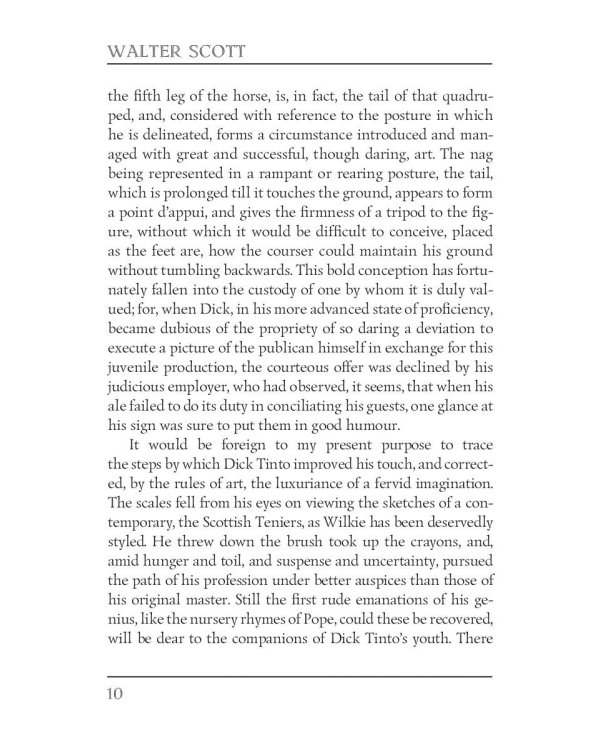 WALTER SCOTT

the fifth leg of the horse, is, in fact, the tail of that quadruped, and, considered with reference to the posture in which he is delineated, forms a circumstance introduced and managed with great and successful, though daring, art. The nag being represented in a rampant or rearing posture, the tail, which is prolonged till it touches the ground, appears to form a point d'appui, and gives the firmness of a tripod to the figure, without which it would be difficult to conceive, placed as the feet are, how the courser could maintain his ground without tumbling backwards. This bold conception has fortunately fallen into the custody of one by whom it is duly valued; for, when Dick, in his more advanced state of proficiency, became dubious of the propriety of so daring a deviation to execute a picture of the publican himself in exchange for this juvenile production, the courteous offer was declined by his judicious employer, who had observed, it seems, that when his ale failed to do its duty in conciliating his guests, one glance at his sign was sure to put them in good humour.

It would be foreign to my present purpose to trace the steps by which Dick Tinto improved his touch, and corrected, by the rules of art, the luxuriance of a fervid imagination. The scales fell from his eyes on viewing the sketches of a contemporary, the Scottish Teniers, as Wilkie has been deservedly styled. He threw down the brush took up the crayons, and, amid hunger and toil, and suspense and uncertainty, pursued the path of his profession under better auspices than those of his original master. Still the first rude emanations of his genius, like the nursery rhymes of Pope, could these be recovered, will be dear to the companions of Dick Tinto's youth. There

10